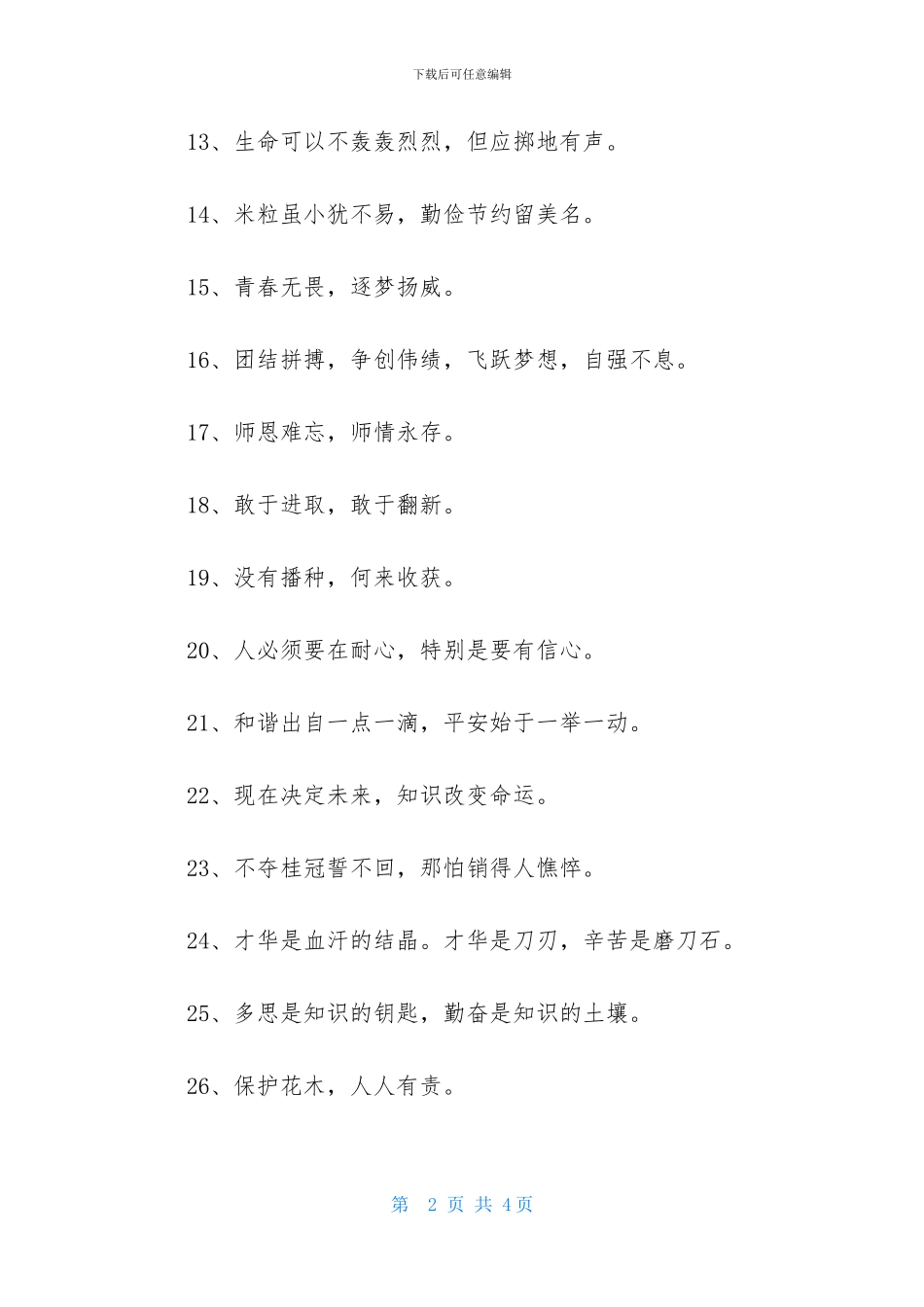 下载后可任意编辑

13、生命可以不轰轰烈烈，但应掷地有声。

14、米粒虽小犹不易，勤俭节约留美名。

15、青春无畏，逐梦扬威。

16、团结拼搏，争创伟绩，飞跃梦想，自强不息。

17、师恩难忘，师情永存。

18、敢于进取，敢于翻新。

19、没有播种，何来收获。

20、人必须要在耐心，特别是要有信心。

21、和谐出自一点一滴，平安始于一举一动。

22、现在决定未来，知识改变命运。

23、不夺桂冠誓不回，那怕销得人憔悴。

24、才华是血汗的结晶。才华是刀刃，辛苦是磨刀石。

25、多思是知识的钥匙，勤奋是知识的土壤。

26、保护花木，人人有责。

第 2 页 共 4 页